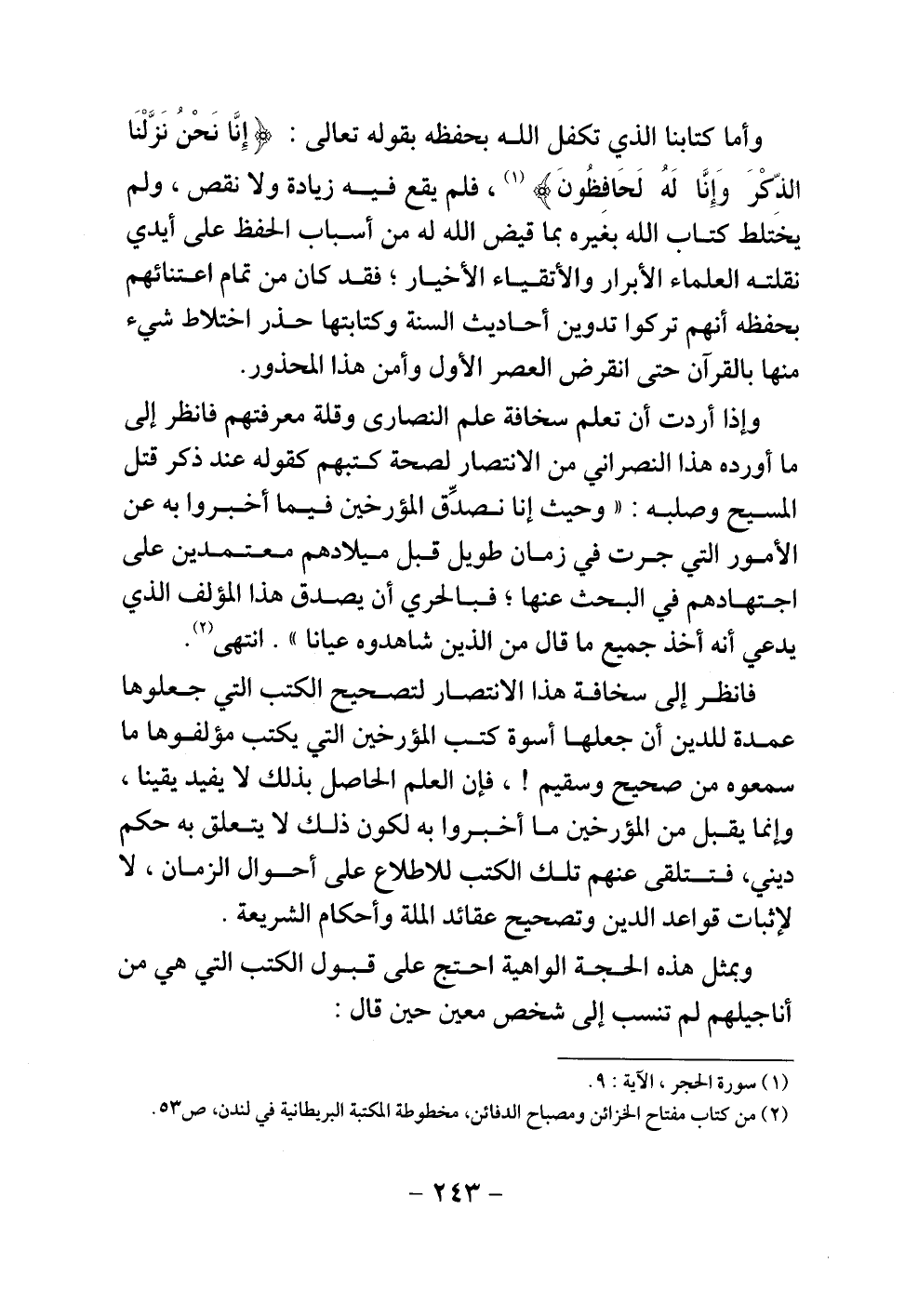 وأما كتابنا الذي تكفل الله بحفظه بقوله تعالى : ﴿ إِنَّا نَحْنُ نَزَّلْنَا الذِّكْرَ وَإِنَّا لَهُ لَحَافِظُونَ ﴾ (١) ، فلم يقع فيه زيادة ولا نقص ، ولم يختلط كتاب الله بغيره بما قيض الله له من أسباب الحفظ على أيدي نقلته العلماء الأبرار والأتقياء الأخيار ؛ فقد كان من تمام اعتنائهم بحفظه أنهم تركوا تدوين أحاديث السنة وكتابتها حذر اختلاط شيء منها بالقرآن حتى انقرض العصر الأول وأمن هذا المحذور.

وإذا أردت أن تعلم سخافة علم النصارى وقلة معرفتهم فانظر إلى ما أورده هذا النصراني من الانتصار لصحة كتبهم كقوله عند ذكر قتل المسيح وصلبه : « وحيث إنا نصدِّق المؤرخين فيما أخبروا به عن الأمور التي جرت في زمان طويل قبل ميلادهم معتمدين على اجتهادهم في البحث عنها ؛ فبالحري أن يصدق هذا المؤلف الذي يدعي أنه أخذ جميع ما قال من الذين شاهدوه عيانا » . انتهى(٢).

فانظر إلى سخافة هذا الانتصار لتصحيح الكتب التي جعلوها عمدة للدين أن جعلها أسوة كتب المؤرخين التي يكتب مؤلفوها ما سمعوه من صحيح وسقيم ! ، فإن العلم الحاصل بذلك لا يفيد يقينا ، وإنما يقبل من المؤرخين ما أخبروا به لكون ذلك لا يتعلق به حكم ديني، فتتلقى عنهم تلك الكتب للاطلاع على أحوال الزمان ، لا لإثبات قواعد الدين وتصحيح عقائد الملة وأحكام الشريعة .

وبمثل هذه الحجة الواهية احتج على قبول الكتب التي هي من أناجيلهم لم تنسب إلى شخص معين حين قال :

(١) سورة الحجر ، الآية : ٩.
(٢) من كتاب مفتاح الخزائن ومصباح الدفائن، مخطوطة المكتبة البريطانية في لندن، ص٥٣.

- ٢٤٣ -